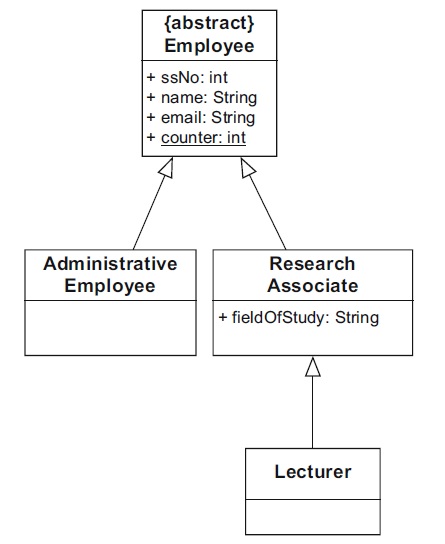 {abstract}
Employee

+ ssNo: int
+ name: String
+ email: String
+ counter: int

Administrative Employee

Research Associate

+ fieldOfStudy: String

Lecturer